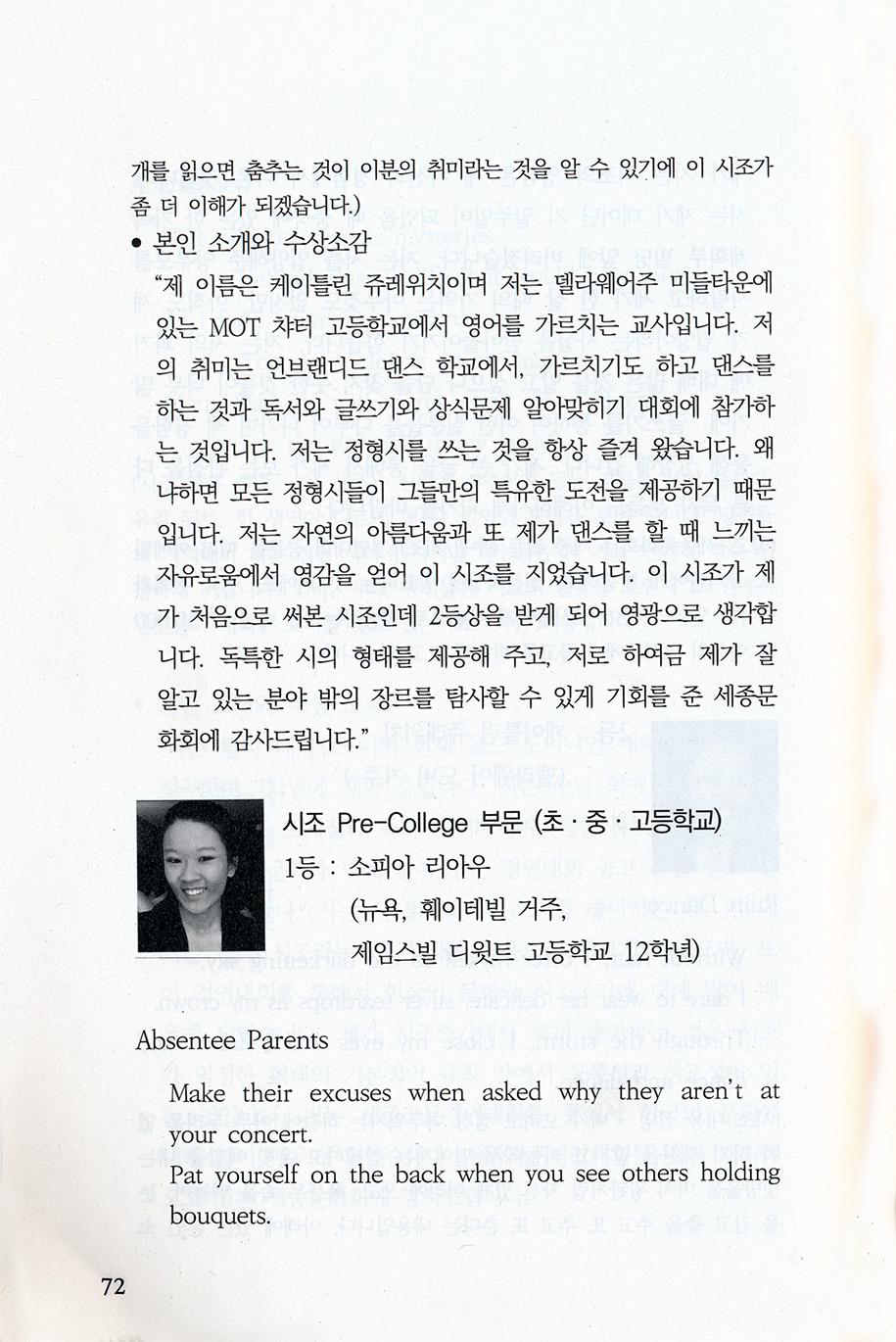 개를 읽으면 춤추는 것이 이분의 취미라는 것을 알 수 있기에 이 시조가 좀 더 이해가 되겠습니다.)

• 본인 소개와 수상소감

"제 이름은 케이틀린 쥬레위치이며 저는 델라웨어주 미들타운에 있는 MOT 챠터 고등학교에서 영어를 가르치는 교사입니다. 저의 취미는 언브랜디드 댄스 학교에서, 가르치기도 하고 댄스를 하는 것과 독서와 글쓰기와 상식문제 알아맞히기 대회에 참가하는 것입니다. 저는 정형시를 쓰는 것을 항상 즐겨 왔습니다. 왜냐하면 모든 정형시들이 그들만의 특유한 도전을 제공하기 때문입니다. 저는 자연의 아름다움과 또 제가 댄스를 할 때 느끼는 자유로움에서 영감을 얻어 이 시조를 지었습니다. 이 시조가 제가 처음으로 써본 시조인데 2등상을 받게 되어 영광으로 생각합니다. 독특한 시의 형태를 제공해 주고, 저로 하여금 제가 잘 알고 있는 분야 밖의 장르를 탐사할 수 있게 기회를 준 세종문화회에 감사드립니다."

시조 Pre-College 부문 (초 · 중 · 고등학교)
1등 : 소피아 리아우
(뉴욕, 훼이테빌 거주,
제임스빌 디윗트 고등학교 12학년)

Absentee Parents

Make their excuses when asked why they aren't at your concert.
Pat yourself on the back when you see others holding bouquets.

72